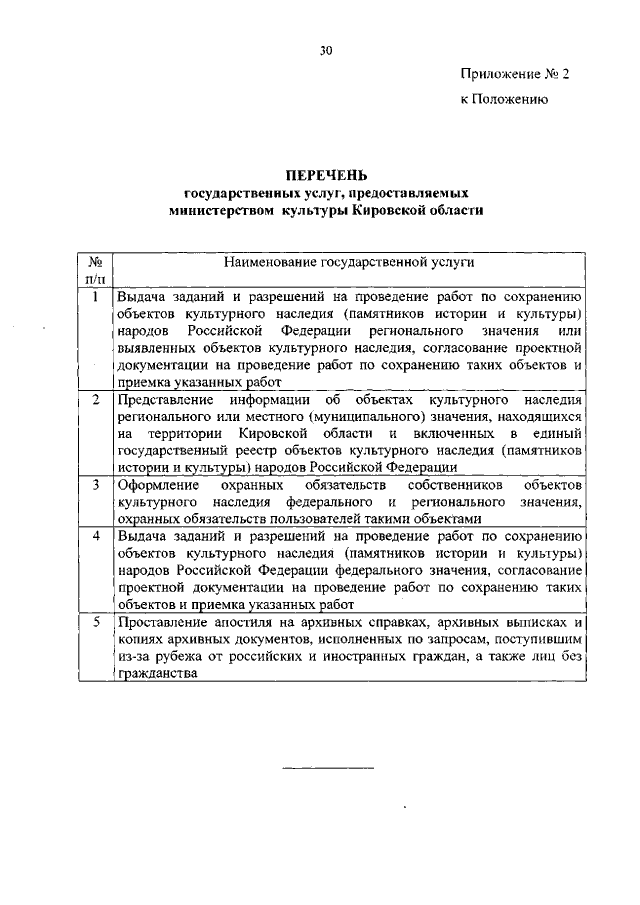 30

Приложение № 2

к Положению

ПЕРЕЧЕНЬ
государственных услуг, предоставляемых министерством культуры Кировской области

| № п/п | Наименование государственной услуги |
|---|---|
| 1 | Выдача заданий и разрешений на проведение работ по сохранению объектов культурного наследия (памятников истории и культуры) народов Российской Федерации регионального значения или выявленных объектов культурного наследия, согласование проектной документации на проведение работ по сохранению таких объектов и приемка указанных работ |
| 2 | Представление информации об объектах культурного наследия регионального или местного (муниципального) значения, находящихся на территории Кировской области и включенных в единый государственный реестр объектов культурного наследия (памятников истории и культуры) народов Российской Федерации |
| 3 | Оформление охранных обязательств собственников объектов культурного наследия федерального и регионального значения, охранных обязательств пользователей такими объектами |
| 4 | Выдача заданий и разрешений на проведение работ по сохранению объектов культурного наследия (памятников истории и культуры) народов Российской Федерации федерального значения, согласование проектной документации на проведение работ по сохранению таких объектов и приемка указанных работ |
| 5 | Проставление апостиля на архивных справках, архивных выписках и копиях архивных документов, исполненных по запросам, поступившим из-за рубежа от российских и иностранных граждан, а также лиц без гражданства |